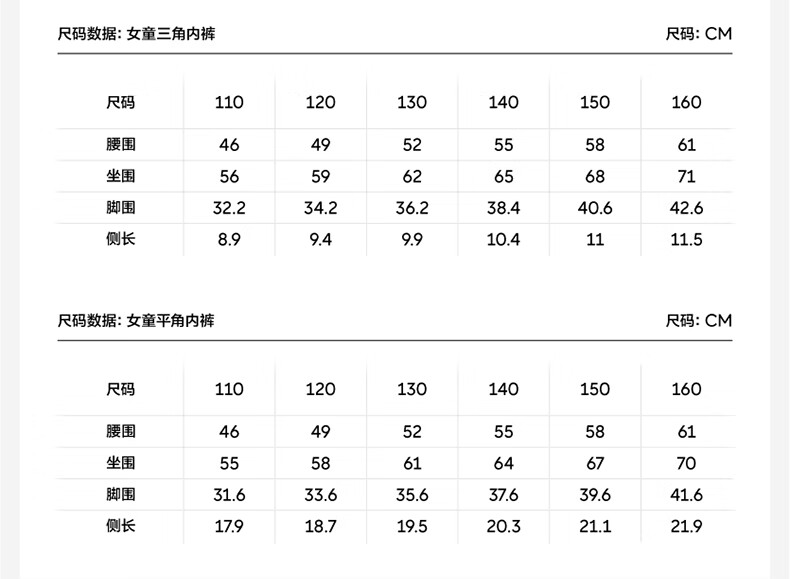 尺码数据: 女童三角内裤

尺码: CM

| 尺码 | 110 | 120 | 130 | 140 | 150 | 160 |
|---|---|---|---|---|---|---|
| 腰围 | 46 | 49 | 52 | 55 | 58 | 61 |
| 坐围 | 56 | 59 | 62 | 65 | 68 | 71 |
| 脚围 | 32.2 | 34.2 | 36.2 | 38.4 | 40.6 | 42.6 |
| 侧长 | 8.9 | 9.4 | 9.9 | 10.4 | 11 | 11.5 |

尺码数据: 女童平角内裤

尺码: CM

| 尺码 | 110 | 120 | 130 | 140 | 150 | 160 |
|---|---|---|---|---|---|---|
| 腰围 | 46 | 49 | 52 | 55 | 58 | 61 |
| 坐围 | 55 | 58 | 61 | 64 | 67 | 70 |
| 脚围 | 31.6 | 33.6 | 35.6 | 37.6 | 39.6 | 41.6 |
| 侧长 | 17.9 | 18.7 | 19.5 | 20.3 | 21.1 | 21.9 |